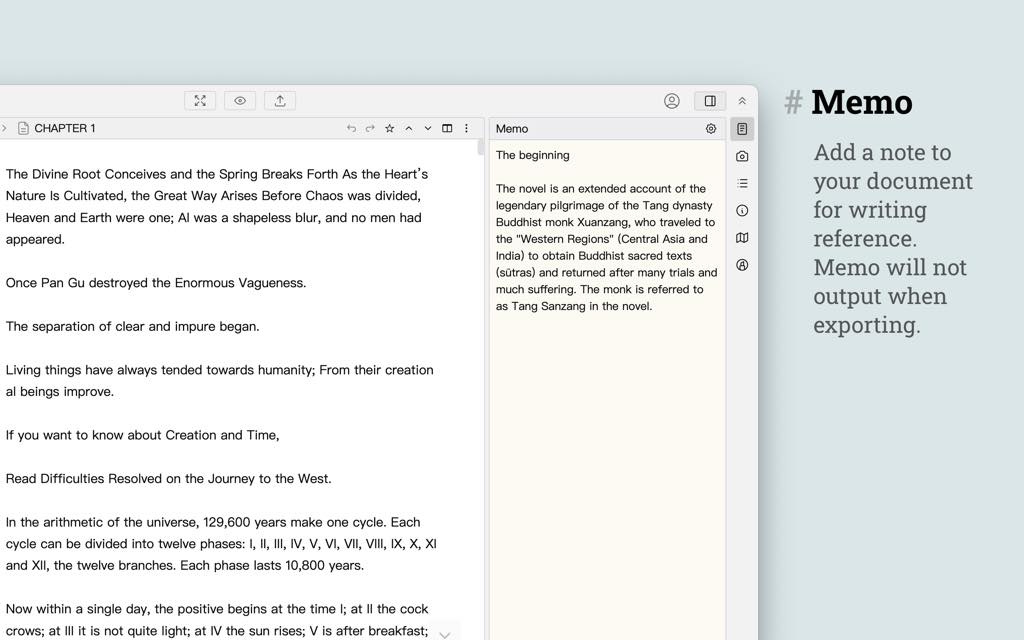 CHAPTER 1

The Divine Root Conceives and the Spring Breaks Forth As the Heart's Nature Is Cultivated, the Great Way Arises Before Chaos was divided, Heaven and Earth were one; Al was a shapeless blur, and no men had appeared.

Once Pan Gu destroyed the Enormous Vagueness.

The separation of clear and impure began.

Living things have always tended towards humanity; From their creation al beings improve.

If you want to know about Creation and Time,

Read Difficulties Resolved on the Journey to the West.

In the arithmetic of the universe, 129,600 years make one cycle. Each cycle can be divided into twelve phases: I, II, III, IV, V, VI, VII, VIII, IX, X, XI and XII, the twelve branches. Each phase lasts 10,800 years.

Now within a single day, the positive begins at the time I; at II the cock crows; at III it is not quite light; at IV the sun rises; V is after breakfast;

Memo

The beginning

The novel is an extended account of the legendary pilgrimage of the Tang dynasty Buddhist monk Xuanzang, who traveled to the "Western Regions" (Central Asia and India) to obtain Buddhist sacred texts (sūtras) and returned after many trials and much suffering. The monk is referred to as Tang Sanzang in the novel.

# Memo

Add a note to your document for writing reference. Memo will not output when exporting.